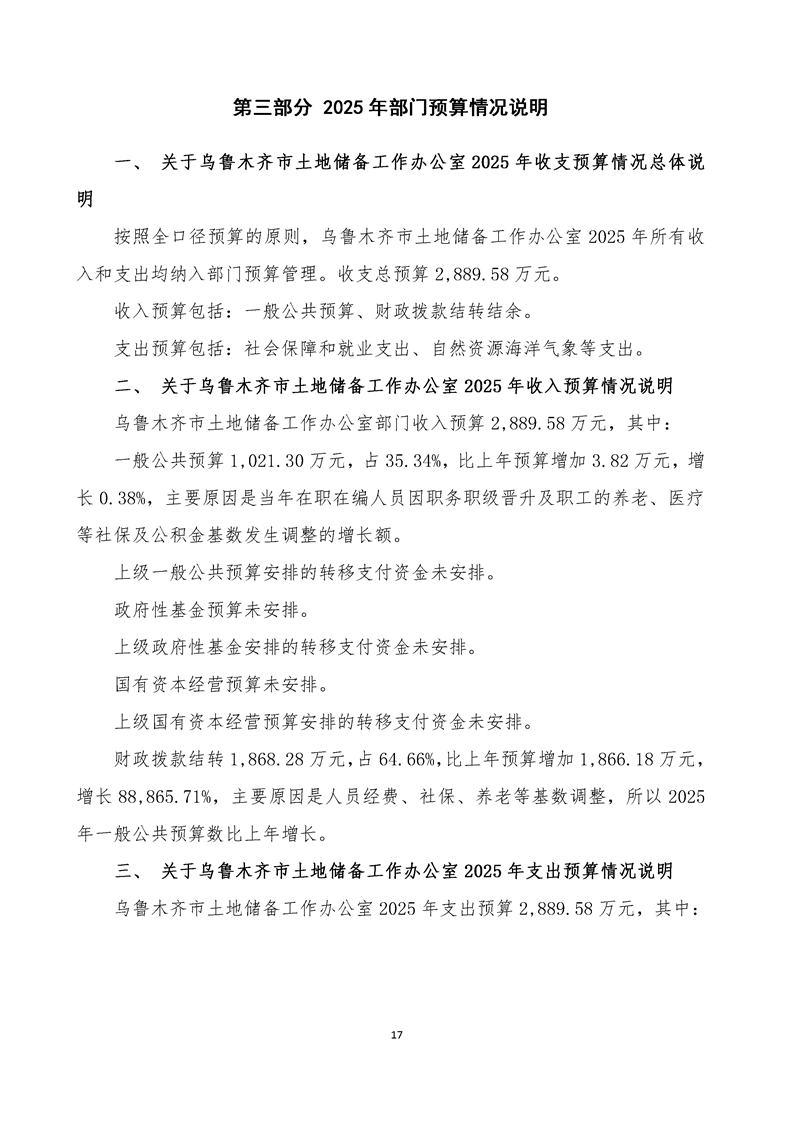 第三部分 2025年部门预算情况说明

一、 关于乌鲁木齐市土地储备工作办公室2025年收支预算情况总体说明

按照全口径预算的原则，乌鲁木齐市土地储备工作办公室2025年所有收入和支出均纳入部门预算管理。收支总预算2,889.58万元。

收入预算包括：一般公共预算、财政拨款结转结余。

支出预算包括：社会保障和就业支出、自然资源海洋气象等支出。

二、 关于乌鲁木齐市土地储备工作办公室2025年收入预算情况说明

乌鲁木齐市土地储备工作办公室部门收入预算2,889.58万元，其中：

一般公共预算1,021.30万元，占35.34%，比上年预算增加3.82万元，增长0.38%，主要原因是当年在职在编人员因职务职级晋升及职工的养老、医疗等社保及公积金基数发生调整的增长额。

上级一般公共预算安排的转移支付资金未安排。

政府性基金预算未安排。

上级政府性基金安排的转移支付资金未安排。

国有资本经营预算未安排。

上级国有资本经营预算安排的转移支付资金未安排。

财政拨款结转1,868.28万元，占64.66%，比上年预算增加1,866.18万元，增长88,865.71%，主要原因是人员经费、社保、养老等基数调整，所以2025年一般公共预算数比上年增长。

三、 关于乌鲁木齐市土地储备工作办公室2025年支出预算情况说明

乌鲁木齐市土地储备工作办公室2025年支出预算2,889.58万元，其中：

17